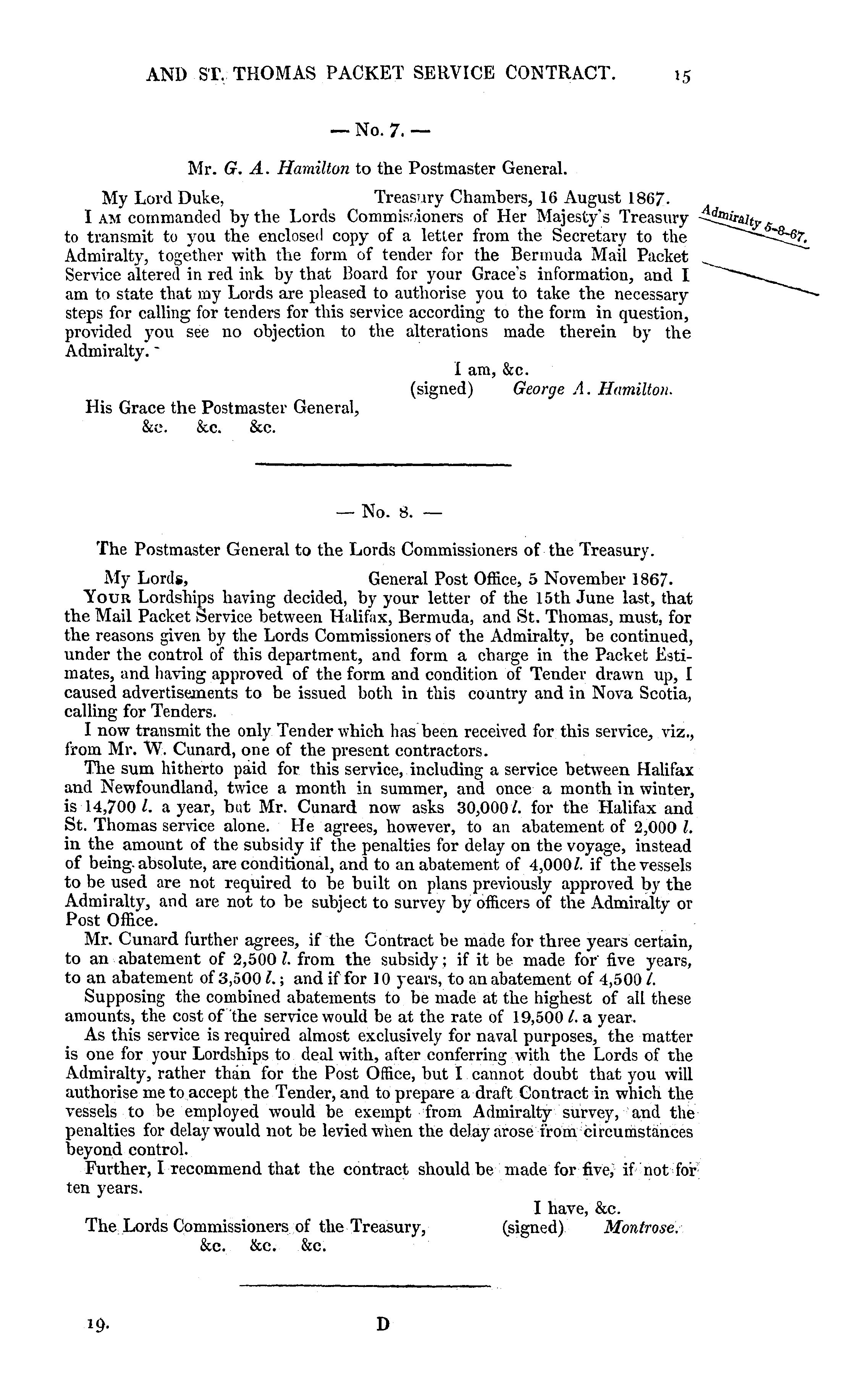 AND ST. THOMAS PACKET SERVICE CONTRACT. 15

— No. 7. —

Mr. G. A. Hamilton to the Postmaster General.

My Lord Duke, Treasury Chambers, 16 August 1867.

I AM commanded by the Lords Commissioners of Her Majesty's Treasury to transmit to you the enclosed copy of a letter from the Secretary to the Admiralty, together with the form of tender for the Bermuda Mail Packet Service altered in red ink by that Board for your Grace's information, and I am to state that my Lords are pleased to authorise you to take the necessary steps for calling for tenders for this service according to the form in question, provided you see no objection to the alterations made therein by the Admiralty.

Admiralty 5-8-67.

I am, &c.
(signed) George A. Hamilton.

His Grace the Postmaster General,
&c. &c. &c.

— No. 8. —

The Postmaster General to the Lords Commissioners of the Treasury.

My Lords, General Post Office, 5 November 1867.

YOUR Lordships having decided, by your letter of the 15th June last, that the Mail Packet Service between Halifax, Bermuda, and St. Thomas, must, for the reasons given by the Lords Commissioners of the Admiralty, be continued, under the control of this department, and form a charge in the Packet Estimates, and having approved of the form and condition of Tender drawn up, I caused advertisements to be issued both in this country and in Nova Scotia, calling for Tenders.

I now transmit the only Tender which has been received for this service, viz., from Mr. W. Cunard, one of the present contractors.

The sum hitherto paid for this service, including a service between Halifax and Newfoundland, twice a month in summer, and once a month in winter, is 14,700 l. a year, but Mr. Cunard now asks 30,000 l. for the Halifax and St. Thomas service alone. He agrees, however, to an abatement of 2,000 l. in the amount of the subsidy if the penalties for delay on the voyage, instead of being absolute, are conditional, and to an abatement of 4,000 l. if the vessels to be used are not required to be built on plans previously approved by the Admiralty, and are not to be subject to survey by officers of the Admiralty or Post Office.

Mr. Cunard further agrees, if the Contract be made for three years certain, to an abatement of 2,500 l. from the subsidy; if it be made for five years, to an abatement of 3,500 l.; and if for 10 years, to an abatement of 4,500 l.

Supposing the combined abatements to be made at the highest of all these amounts, the cost of the service would be at the rate of 19,500 l. a year.

As this service is required almost exclusively for naval purposes, the matter is one for your Lordships to deal with, after conferring with the Lords of the Admiralty, rather than for the Post Office, but I cannot doubt that you will authorise me to accept the Tender, and to prepare a draft Contract in which the vessels to be employed would be exempt from Admiralty survey, and the penalties for delay would not be levied when the delay arose from circumstances beyond control.

Further, I recommend that the contract should be made for five, if not for ten years.

I have, &c.
(signed) Montrose.

The Lords Commissioners of the Treasury,
&c. &c. &c.

19. D